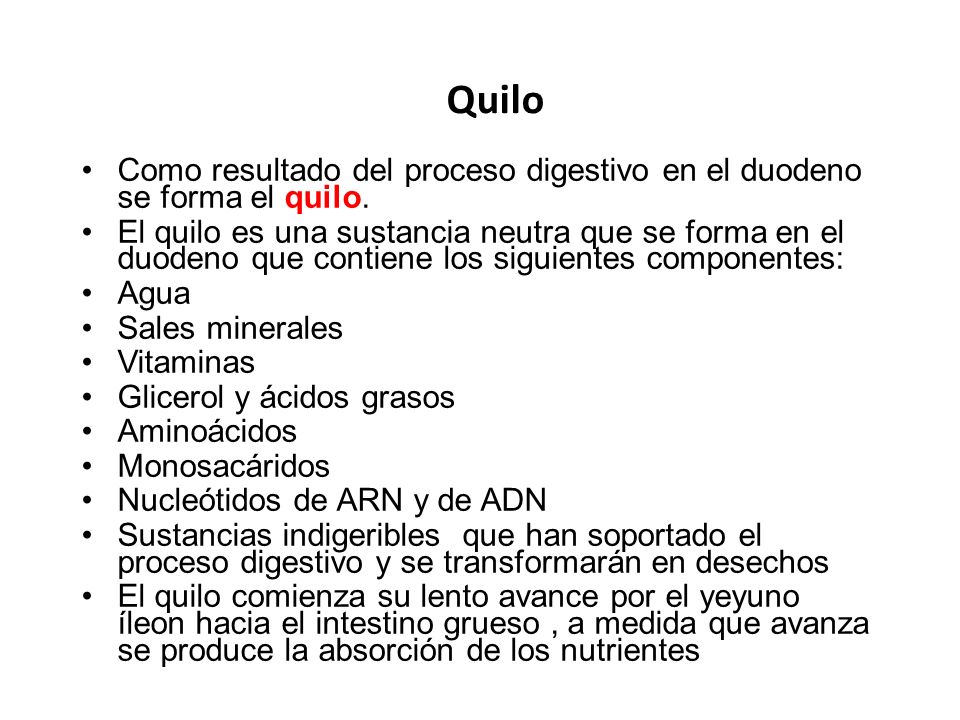 Quilo

• Como resultado del proceso digestivo en el duodeno se forma el quilo.
• El quilo es una sustancia neutra que se forma en el duodeno que contiene los siguientes componentes:
• Agua
• Sales minerales
• Vitaminas
• Glicerol y ácidos grasos
• Aminoácidos
• Monosacáridos
• Nucleótidos de ARN y de ADN
• Sustancias indigeribles  que han soportado el proceso digestivo y se transformarán en desechos
• El quilo comienza su lento avance por el yeyuno íleon hacia el intestino grueso , a medida que avanza se produce la absorción de los nutrientes